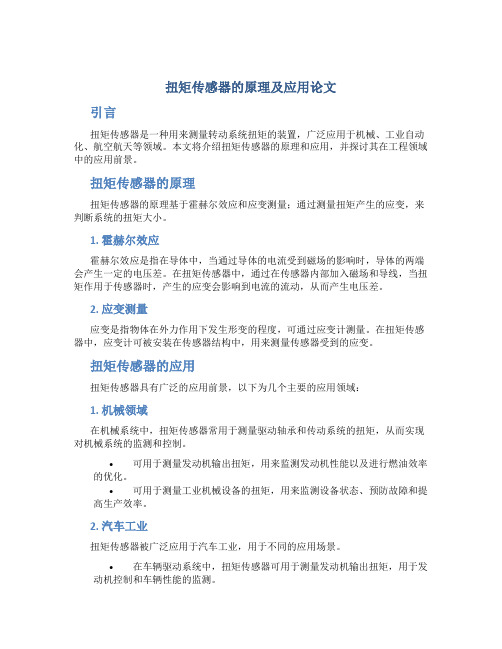 扭矩传感器的原理及应用论文

引言

扭矩传感器是一种用来测量转动系统扭矩的装置，广泛应用于机械、工业自动化、航空航天等领域。本文将介绍扭矩传感器的原理和应用，并探讨其在工程领域中的应用前景。

扭矩传感器的原理

扭矩传感器的原理基于霍赫尔效应和应变测量：通过测量扭矩产生的应变，来判断系统的扭矩大小。

1. 霍赫尔效应

霍赫尔效应是指在导体中，当通过导体的电流受到磁场的影响时，导体的两端会产生一定的电压差。在扭矩传感器中，通过在传感器内部加入磁场和导线，当扭矩作用于传感器时，产生的应变会影响到电流的流动，从而产生电压差。

2. 应变测量

应变是指物体在外力作用下发生形变的程度，可通过应变计测量。在扭矩传感器中，应变计可被安装在传感器结构中，用来测量传感器受到的应变。

扭矩传感器的应用

扭矩传感器具有广泛的应用前景，以下为几个主要的应用领域：

1. 机械领域

在机械系统中，扭矩传感器常用于测量驱动轴承和传动系统的扭矩，从而实现对机械系统的监测和控制。

• 可用于测量发动机输出扭矩，用来监测发动机性能以及进行燃油效率的优化。
• 可用于测量工业机械设备的扭矩，用来监测设备状态、预防故障和提高生产效率。

2. 汽车工业

扭矩传感器被广泛应用于汽车工业，用于不同的应用场景。

• 在车辆驱动系统中，扭矩传感器可用于测量发动机输出扭矩，用于发动机控制和车辆性能的监测。